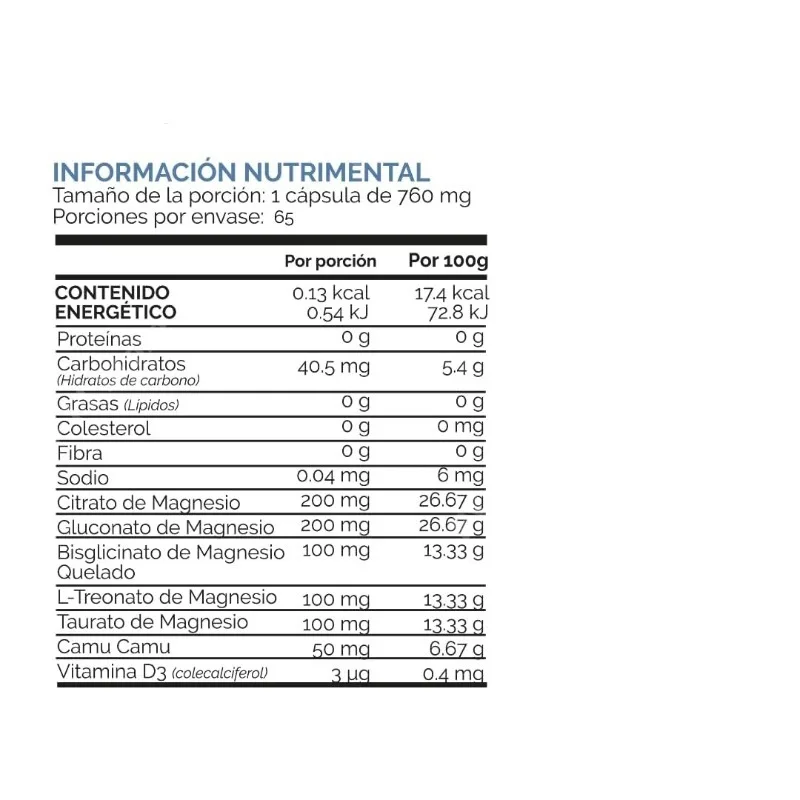 INFORMACIÓN NUTRIMENTAL
Tamaño de la porción: 1 cápsula de 760 mg
Porciones por envase: 65

|  | Por porción | Por 100g |
|---|---|---|
| CONTENIDO ENERGÉTICO | 0.13 kcal 0.54 kJ | 17.4 kcal 72.8 kJ |
| Proteínas | 0 g | 0 g |
| Carbohidratos (Hidratos de carbono) | 40.5 mg | 5.4 g |
| Grasas (Lípidos) | 0 g | 0 g |
| Colesterol | 0 g | 0 mg |
| Fibra | 0 g | 0 g |
| Sodio | 0.04 mg | 6 mg |
| Citrato de Magnesio | 200 mg | 26.67 g |
| Gluconato de Magnesio | 200 mg | 26.67 g |
| Bisglicinato de Magnesio Quelado | 100 mg | 13.33 g |
| L-Treonato de Magnesio | 100 mg | 13.33 g |
| Taurato de Magnesio | 100 mg | 13.33 g |
| Camu Camu | 50 mg | 6.67 g |
| Vitamina D3 (colecalciferol) | 3 µg | 0.4 mg |